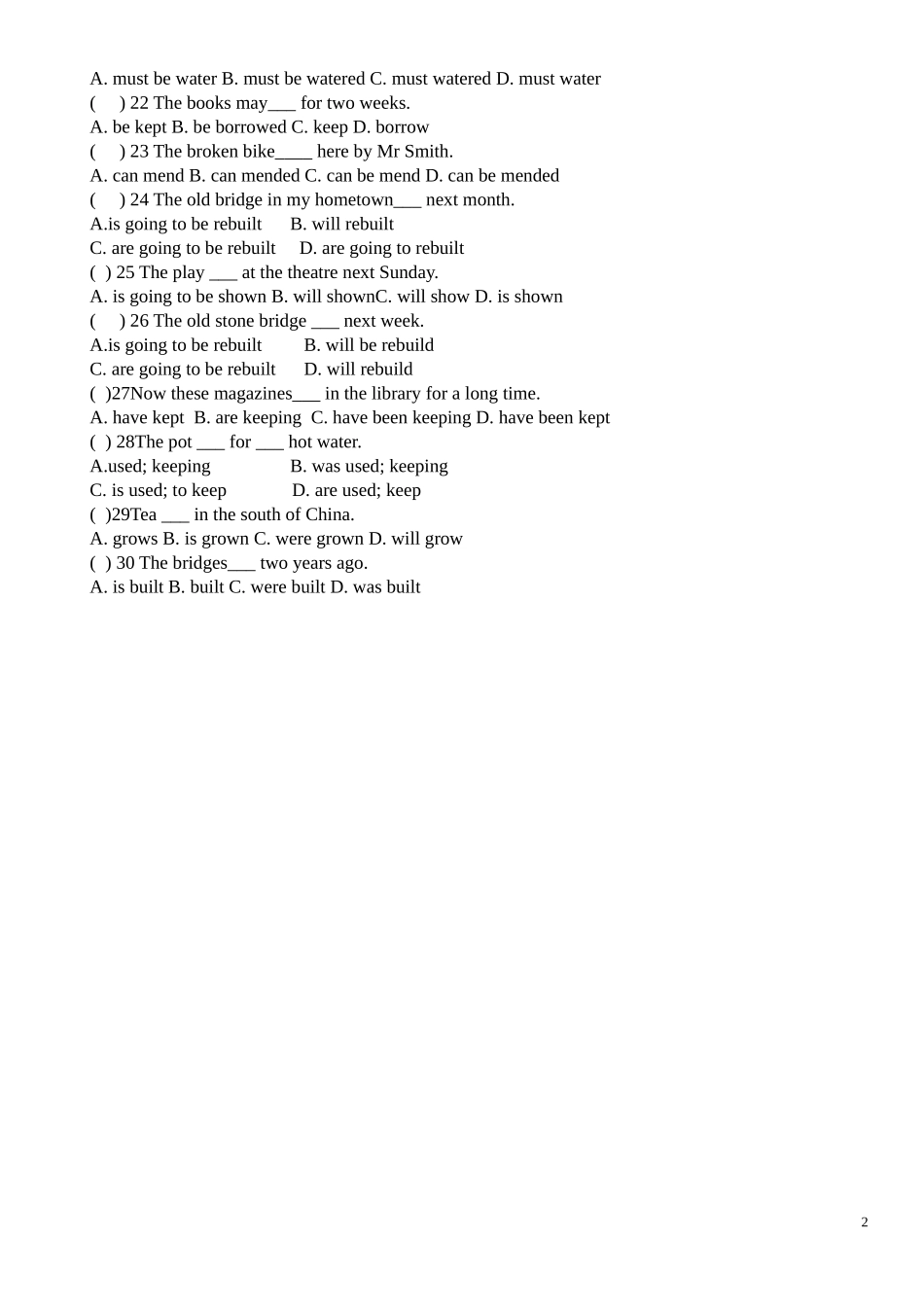 A. must be water B. must be watered C. must watered D. must water
(     ) 22 The books may____ for two weeks.
A. be kept B. be borrowed C. keep D. borrow
(     ) 23 The broken bike____ here by Mr Smith.
A. can mend B. can mended C. can be mend D. can be mended
(     ) 24 The old bridge in my hometown____ next month.
A.is going to be rebuilt     B. will rebuilt
C. are going to be rebuilt     D. are going to rebuilt
(  ) 25 The play ____ at the theatre next Sunday.
A. is going to be shown B. will shownC. will show D. is shown
(     ) 26 The old stone bridge ____ next week.
A.is going to be rebuilt     B. will be rebuild
C. are going to be rebuilt     D. will rebuild
(  )27Now these magazines____ in the library for a long time.
A. have kept  B. are keeping  C. have been keeping D. have been kept
(  ) 28The pot ____ for ____ hot water.
A.used; keeping     B. was used; keeping
C. is used; to keep     D. are used; keep
(  )29Tea ____ in the south of China.
A. grows B. is grown C. were grown D. will grow
(  ) 30 The bridges____ two years ago.
A. is built B. built C. were built D. was built

2